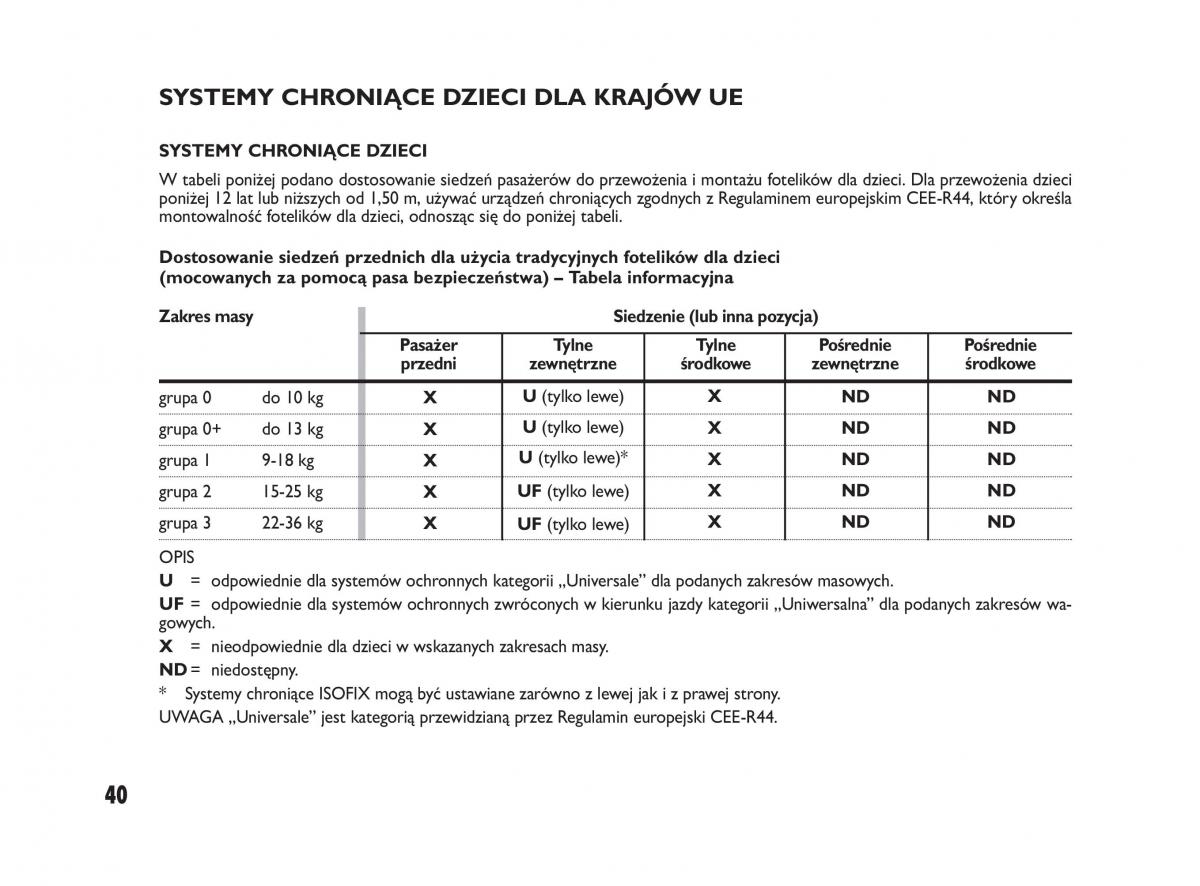 SYSTEMY CHRONIĄCE DZIECI DLA KRAJÓW UE

SYSTEMY CHRONIĄCE DZIECI

W tabeli poniżej podano dostosowanie siedzeń pasażerów do przewożenia i montażu fotelików dla dzieci. Dla przewożenia dzieci poniżej 12 lat lub niższych od 1,50 m, używać urządzeń chroniących zgodnych z Regulaminem europejskim CEE-R44, który określa montowalność fotelików dla dzieci, odnosząc się do poniżej tabeli.

Dostosowanie siedzeń przednich dla użycia tradycyjnych fotelików dla dzieci (mocowanych za pomocą pasa bezpieczeństwa) – Tabela informacyjna

| Zakres masy | | Siedzenie (lub inna pozycja) | | | | |
|---|---|---|---|---|---|---|
| | | Pasażer przedni | Tylne zewnętrzne | Tylne środkowe | Pośrednie zewnętrzne | Pośrednie środkowe |
| grupa 0 | do 10 kg | X | U (tylko lewe) | X | ND | ND |
| grupa 0+ | do 13 kg | X | U (tylko lewe) | X | ND | ND |
| grupa 1 | 9-18 kg | X | U (tylko lewe)* | X | ND | ND |
| grupa 2 | 15-25 kg | X | UF (tylko lewe) | X | ND | ND |
| grupa 3 | 22-36 kg | X | UF (tylko lewe) | X | ND | ND |

OPIS
U = odpowiednie dla systemów ochronnych kategorii „Universale” dla podanych zakresów masowych.
UF = odpowiednie dla systemów ochronnych zwróconych w kierunku jazdy kategorii „Uniwersalna” dla podanych zakresów wagowych.
X = nieodpowiednie dla dzieci w wskazanych zakresach masy.
ND = niedostępny.
* Systemy chroniące ISOFIX mogą być ustawiane zarówno z lewej jak i z prawej strony.
UWAGA „Universale” jest kategorią przewidzianą przez Regulamin europejski CEE-R44.

40